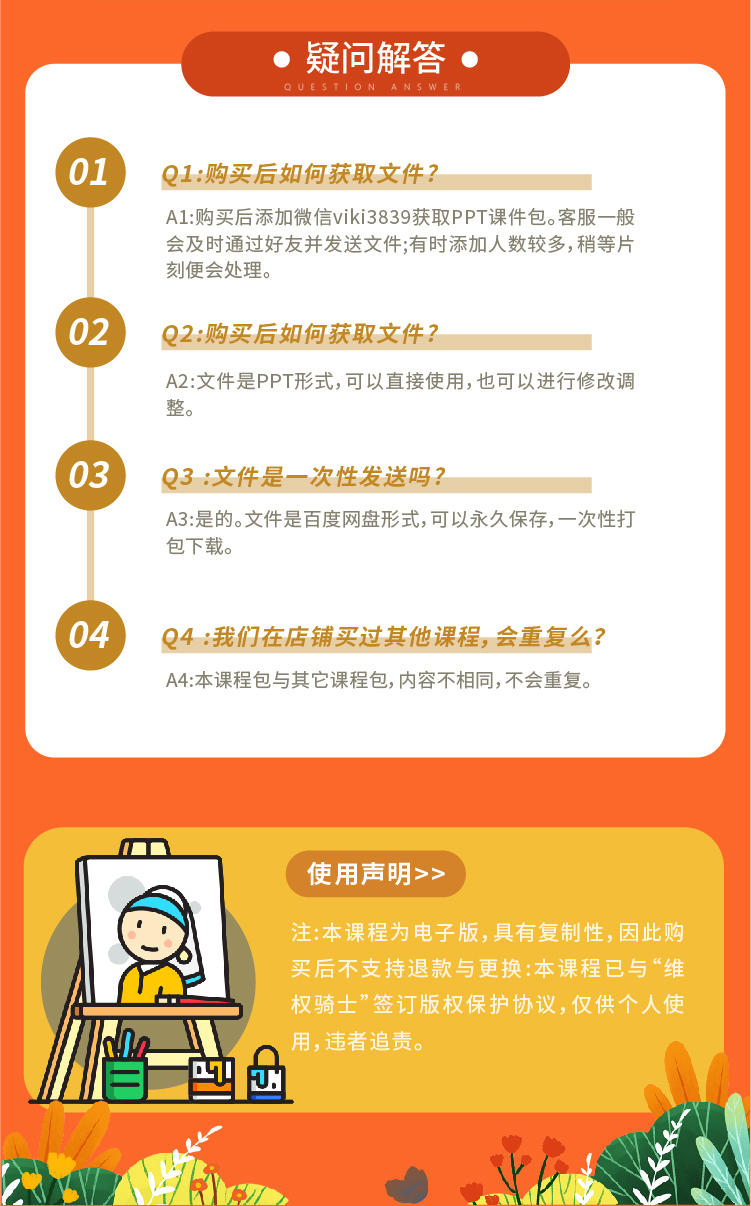 • 疑问解答 •
QUESTION ANSWER

01
Q1:购买后如何获取文件?

A1:购买后添加微信viki3839获取PPT课件包。客服一般会及时通过好友并发送文件;有时添加人数较多,稍等片刻便会处理。

02
Q2:购买后如何获取文件?

A2:文件是PPT形式,可以直接使用,也可以进行修改调整。

03
Q3 :文件是一次性发送吗?

A3:是的。文件是百度网盘形式,可以永久保存,一次性打包下载。

04
Q4 :我们在店铺买过其他课程,会重复么?

A4:本课程包与其它课程包,内容不相同,不会重复。

使用声明>>

注:本课程为电子版,具有复制性,因此购买后不支持退款与更换:本课程已与“维权骑士”签订版权保护协议,仅供个人使用,违者追责。